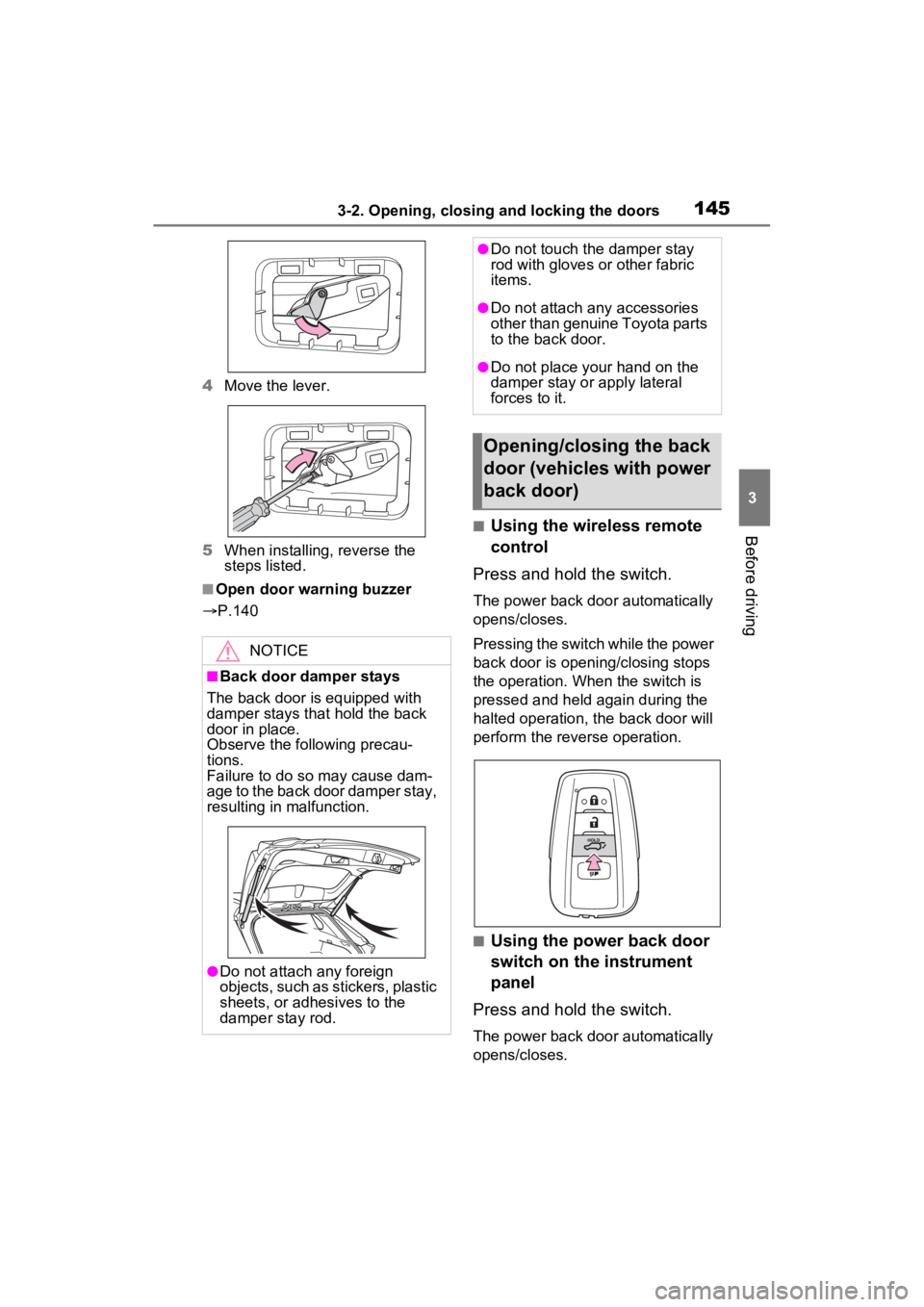 3-2. Opening, closing and locking the doors 145

3

Before driving

4 Move the lever.

5 When installing, reverse the steps listed.

■Open door warning buzzer

→P.140

NOTICE

■Back door damper stays

The back door is equipped with damper stays that hold the back door in place.
Observe the following precautions.
Failure to do so may cause damage to the back door damper stay, resulting in malfunction.

●Do not attach any foreign objects, such as stickers, plastic sheets, or adhesives to the damper stay rod.

●Do not touch the damper stay rod with gloves or other fabric items.

●Do not attach any accessories other than genuine Toyota parts to the back door.

●Do not place your hand on the damper stay or apply lateral forces to it.

Opening/closing the back door (vehicles with power back door)

■Using the wireless remote control

Press and hold the switch.

The power back door automatically opens/closes.

Pressing the switch while the power back door is opening/closing stops the operation. When the switch is pressed and held again during the halted operation, the back door will perform the reverse operation.

HOLD

■Using the power back door switch on the instrument panel

Press and hold the switch.

The power back door automatically opens/closes.

carmanualsonline.info